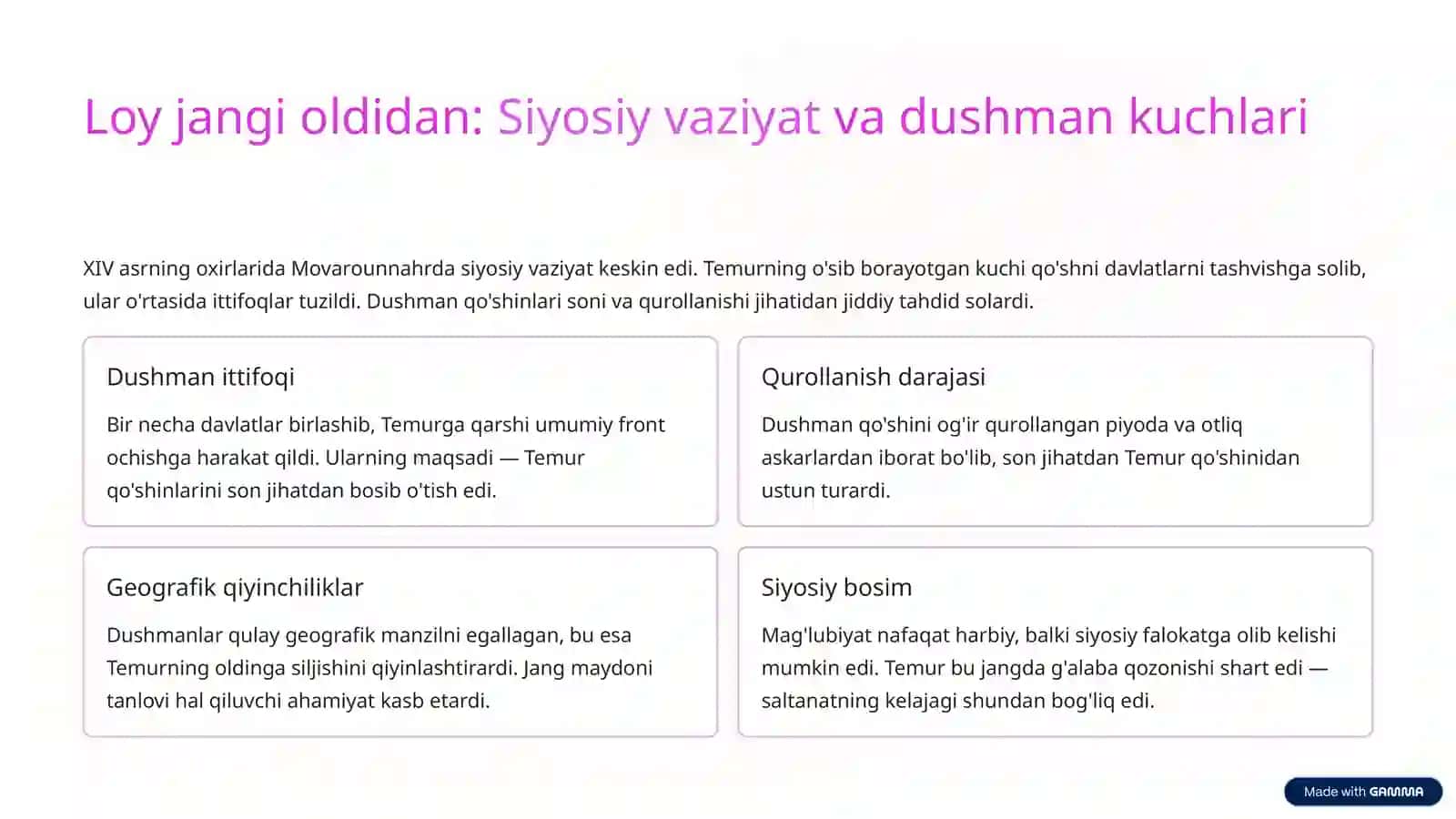 Loy jangi oldidan: Siyosiy vaziyat va dushman kuchlari

XIV asrning oxirlarida Movarounnahrda siyosiy vaziyat keskin edi. Temurning o'sib borayotgan kuchi qo'shni davlatlarni tashvishga solib, ular o'rtasida ittifoqlar tuzildi. Dushman qo'shinlari soni va qurollanishi jihatidan jiddiy tahdid solardi.

Dushman ittifoqi

Bir necha davlatlar birlashib, Temurga qarshi umumiy front ochishga harakat qildi. Ularning maqsadi — Temur qo'shinlarini son jihatdan bosib o'tish edi.

Qurollanish darajasi

Dushman qo'shini og'ir qurollangan piyoda va otliq askarlardan iborat bo'lib, son jihatdan Temur qo'shinidan ustun turardi.

Geografik qiyinchiliklar

Dushmanlar qulay geografik manzilni egallagan, bu esa Temurning oldinga siljishini qiyinlashtirardi. Jang maydoni tanlovi hal qiluvchi ahamiyat kasb etardi.

Siyosiy bosim

Mag'lubiyat nafaqat harbiy, balki siyosiy falokatga olib kelishi mumkin edi. Temur bu jangda g'alaba qozonishi shart edi — saltanatning kelajagi shundan bog'liq edi.

Made with GAMMA